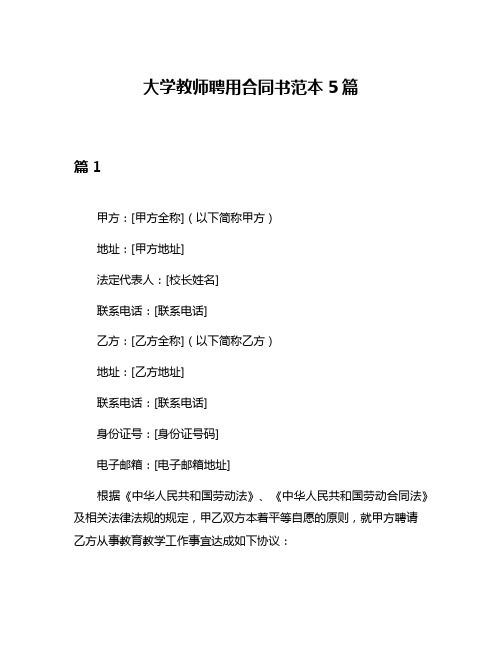 大学教师聘用合同书范本 5 篇

篇 1

甲方：[甲方全称]（以下简称甲方）

地址：[甲方地址]

法定代表人：[校长姓名]

联系电话：[联系电话]

乙方：[乙方全称]（以下简称乙方）

地址：[乙方地址]

联系电话：[联系电话]

身份证号：[身份证号码]

电子邮箱：[电子邮箱地址]

根据《中华人民共和国劳动法》、《中华人民共和国劳动合同法》及相关法律法规的规定，甲乙双方本着平等自愿的原则，就甲方聘请乙方从事教育教学工作事宜达成如下协议：